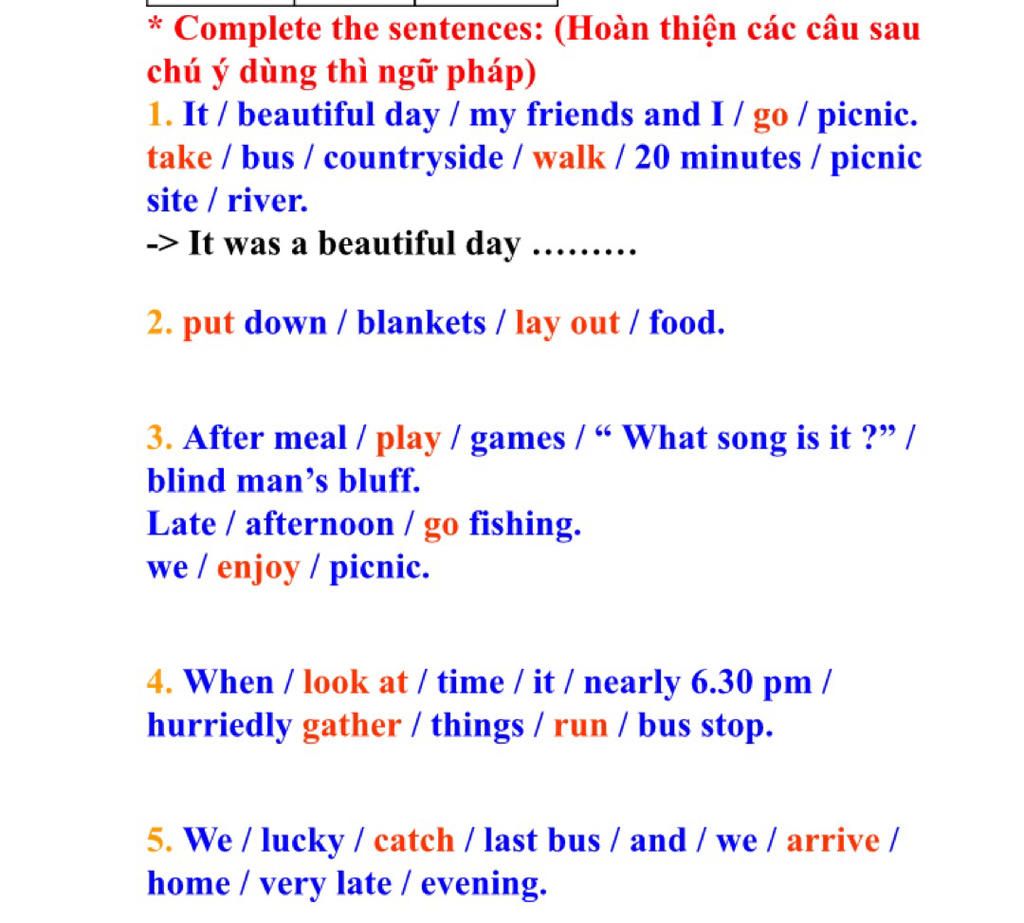 * Complete the sentences: (Hoàn thiện các câu sau chú ý dùng thì ngữ pháp)

1. It / beautiful day / my friends and I / go / picnic. take / bus / countryside / walk / 20 minutes / picnic site / river.
-> It was a beautiful day ………

2. put down / blankets / lay out / food.

3. After meal / play / games / “ What song is it ?” / blind man’s bluff.
Late / afternoon / go fishing.
we / enjoy / picnic.

4. When / look at / time / it / nearly 6.30 pm / hurriedly gather / things / run / bus stop.

5. We / lucky / catch / last bus / and / we / arrive / home / very late / evening.